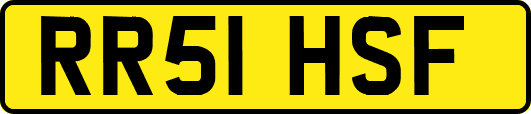 RR51 HSF